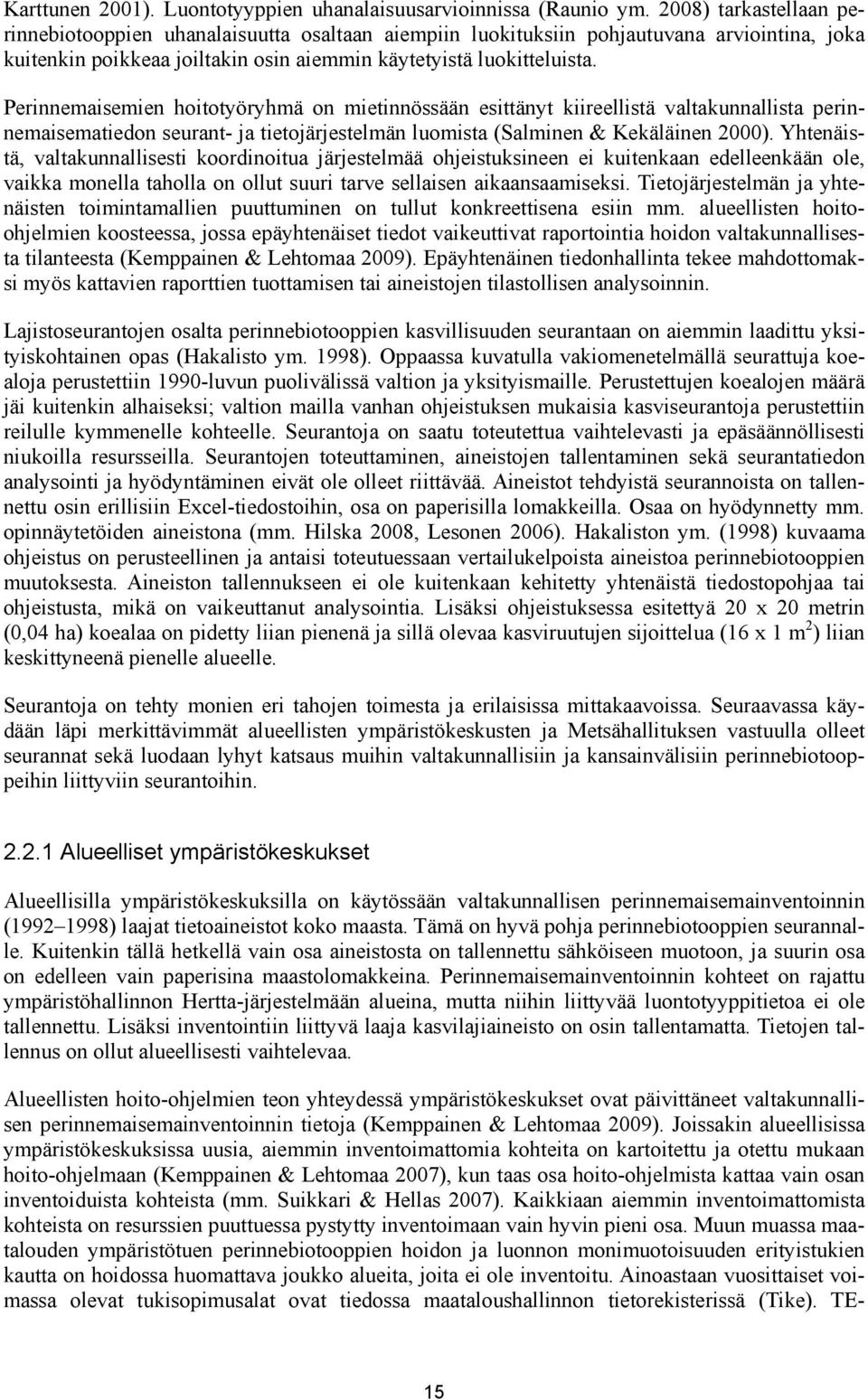 Karttunen 2001). Luontotyyppien uhanalaisuusarvioinnissa (Raunio ym. 2008) tarkastellaan perinnebiotooppien uhanalaisuutta osaltaan aiempiin luokituksiin pohjautuvana arviointina, joka kuitenkin poikkeaa joiltakin osin aiemmin käytetyistä luokitteluista.

Perinnemaisemien hoitotyöryhmä on mietinnössään esittänyt kiireellistä valtakunnallista perinnemaisematiedon seurant- ja tietojärjestelmän luomista (Salminen & Kekäläinen 2000). Yhtenäistä, valtakunnallisesti koordinoitua järjestelmää ohjeistuksineen ei kuitenkaan edelleenkään ole, vaikka monella taholla on ollut suuri tarve sellaisen aikaansaamiseksi. Tietojärjestelmän ja yhtenäisten toimintamallien puuttuminen on tullut konkreettisena esiin mm. alueellisten hoito-ohjelmien koosteessa, jossa epäyhtenäiset tiedot vaikeuttivat raportointia hoidon valtakunnallisesta tilanteesta (Kemppainen & Lehtomaa 2009). Epäyhtenäinen tiedonhallinta tekee mahdottomaksi myös kattavien raporttien tuottamisen tai aineistojen tilastollisen analysoinnin.

Lajistoseurantojen osalta perinnebiotooppien kasvillisuuden seurantaan on aiemmin laadittu yksityiskohtainen opas (Hakalisto ym. 1998). Oppaassa kuvatulla vakiomenetelmällä seurattuja koealoja perustettiin 1990-luvun puolivälissä valtion ja yksityismaille. Perustettujen koealojen määrä jäi kuitenkin alhaiseksi; valtion mailla vanhan ohjeistuksen mukaisia kasviseurantoja perustettiin reilulle kymmenelle kohteelle. Seurantoja on saatu toteutettua vaihtelevasti ja epäsäännöllisesti niukoilla resursseilla. Seurantojen toteuttaminen, aineistojen tallentaminen sekä seurantatiedon analysointi ja hyödyntäminen eivät ole olleet riittävää. Aineistot tehdyistä seurannoista on tallennettu osin erillisiin Excel-tiedostoihin, osa on paperisilla lomakkeilla. Osaa on hyödynnetty mm. opinnäytetöiden aineistona (mm. Hilska 2008, Lesonen 2006). Hakaliston ym. (1998) kuvaama ohjeistus on perusteellinen ja antaisi toteutuessaan vertailukelpoista aineistoa perinnebiotooppien muutoksesta. Aineiston tallennukseen ei ole kuitenkaan kehitetty yhtenäistä tiedostopohjaa tai ohjeistusta, mikä on vaikeuttanut analysointia. Lisäksi ohjeistuksessa esitettyä 20 x 20 metrin (0,04 ha) koealaa on pidetty liian pienenä ja sillä olevaa kasviruutujen sijoittelua (16 x 1 $m^2$) liian keskittyneenä pienelle alueelle.

Seurantoja on tehty monien eri tahojen toimesta ja erilaisissa mittakaavoissa. Seuraavassa käydään läpi merkittävimmät alueellisten ympäristökeskusten ja Metsähallituksen vastuulla olleet seurannat sekä luodaan lyhyt katsaus muihin valtakunnallisiin ja kansainvälisiin perinnebiotooppeihin liittyviin seurantoihin.

2.2.1 Alueelliset ympäristökeskukset

Alueellisilla ympäristökeskuksilla on käytössään valtakunnallisen perinnemaisemainventoinnin (1992–1998) laajat tietoaineistot koko maasta. Tämä on hyvä pohja perinnebiotooppien seurannalle. Kuitenkin tällä hetkellä vain osa aineistosta on tallennettu sähköiseen muotoon, ja suurin osa on edelleen vain paperisina maastolomakkeina. Perinnemaisemainventoinnin kohteet on rajattu ympäristöhallinnon Hertta-järjestelmään alueina, mutta niihin liittyvää luontotyyppitietoa ei ole tallennettu. Lisäksi inventointiin liittyvä laaja kasvilajiaineisto on osin tallentamatta. Tietojen tallennus on ollut alueellisesti vaihtelevaa.

Alueellisten hoito-ohjelmien teon yhteydessä ympäristökeskukset ovat päivittäneet valtakunnallisen perinnemaisemainventoinnin tietoja (Kemppainen & Lehtomaa 2009). Joissakin alueellisissa ympäristökeskuksissa uusia, aiemmin inventoimattomia kohteita on kartoitettu ja otettu mukaan hoito-ohjelmaan (Kemppainen & Lehtomaa 2007), kun taas osa hoito-ohjelmista kattaa vain osan inventoiduista kohteista (mm. Suikkari & Hellas 2007). Kaikkiaan aiemmin inventoimattomista kohteista on resurssien puuttuessa pystytty inventoimaan vain hyvin pieni osa. Muun muassa maatalouden ympäristötuen perinnebiotooppien hoidon ja luonnon monimuotoisuuden erityistukien kautta on hoidossa huomattava joukko alueita, joita ei ole inventoitu. Ainoastaan vuosittaiset voimassa olevat tukisopimusalat ovat tiedossa maataloushallinnon tietorekisterissä (Tike). TE-

15